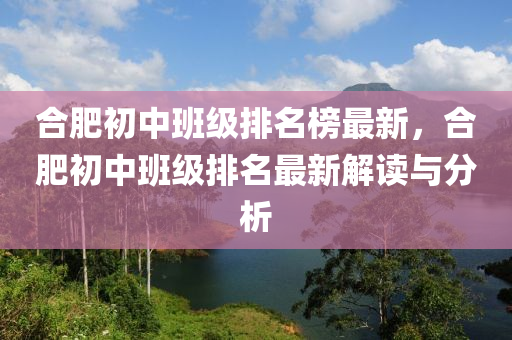 合肥初中班级排名榜最新，合肥初中班级排名最新解读与分析